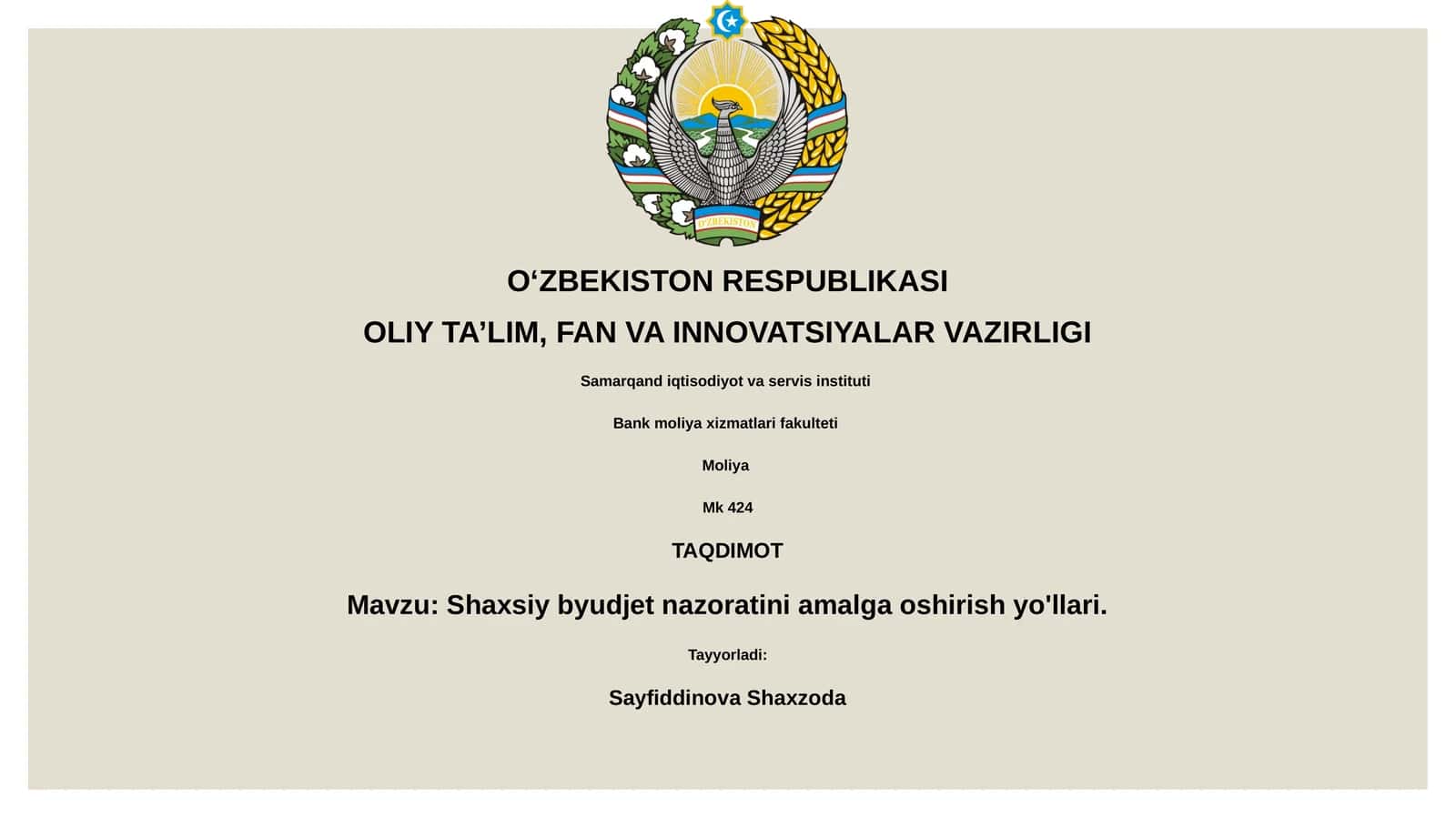 O'ZBEKISTON

O‘ZBEKISTON RESPUBLIKASI

OLIY TA’LIM, FAN VA INNOVATSIYALAR VAZIRLIGI

Samarqand iqtisodiyot va servis instituti

Bank moliya xizmatlari fakulteti

Moliya

Mk 424

TAQDIMOT

Mavzu: Shaxsiy byudjet nazoratini amalga oshirish yo'llari.

Tayyorladi:

Sayfiddinova Shaxzoda